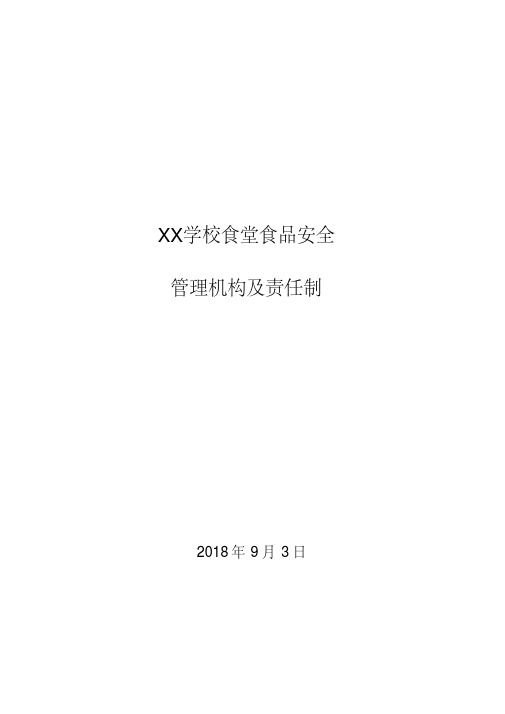 XX学校食堂食品安全

管理机构及责任制

2018 年 9 月 3 日